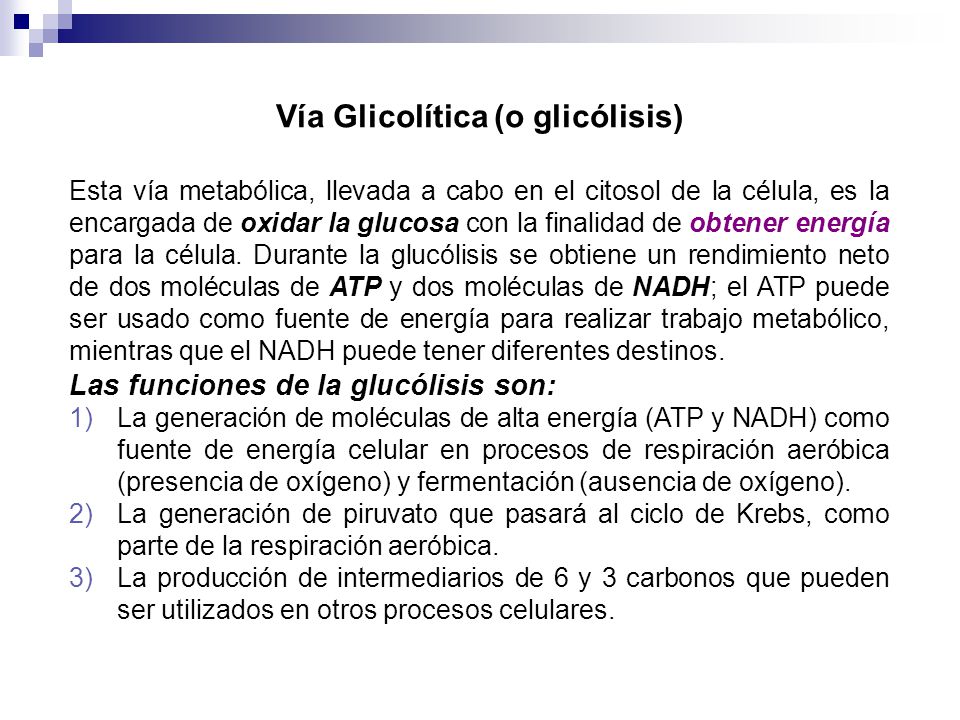 Vía Glicolítica (o glicólisis)

Esta vía metabólica, llevada a cabo en el citosol de la célula, es la encargada de oxidar la glucosa con la finalidad de obtener energía para la célula. Durante la glucólisis se obtiene un rendimiento neto de dos moléculas de ATP y dos moléculas de NADH; el ATP puede ser usado como fuente de energía para realizar trabajo metabólico, mientras que el NADH puede tener diferentes destinos.

Las funciones de la glucólisis son:

1) La generación de moléculas de alta energía (ATP y NADH) como fuente de energía celular en procesos de respiración aeróbica (presencia de oxígeno) y fermentación (ausencia de oxígeno).
2) La generación de piruvato que pasará al ciclo de Krebs, como parte de la respiración aeróbica.
3) La producción de intermediarios de 6 y 3 carbonos que pueden ser utilizados en otros procesos celulares.